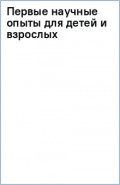 Первые научные опыты для детей и взрослых